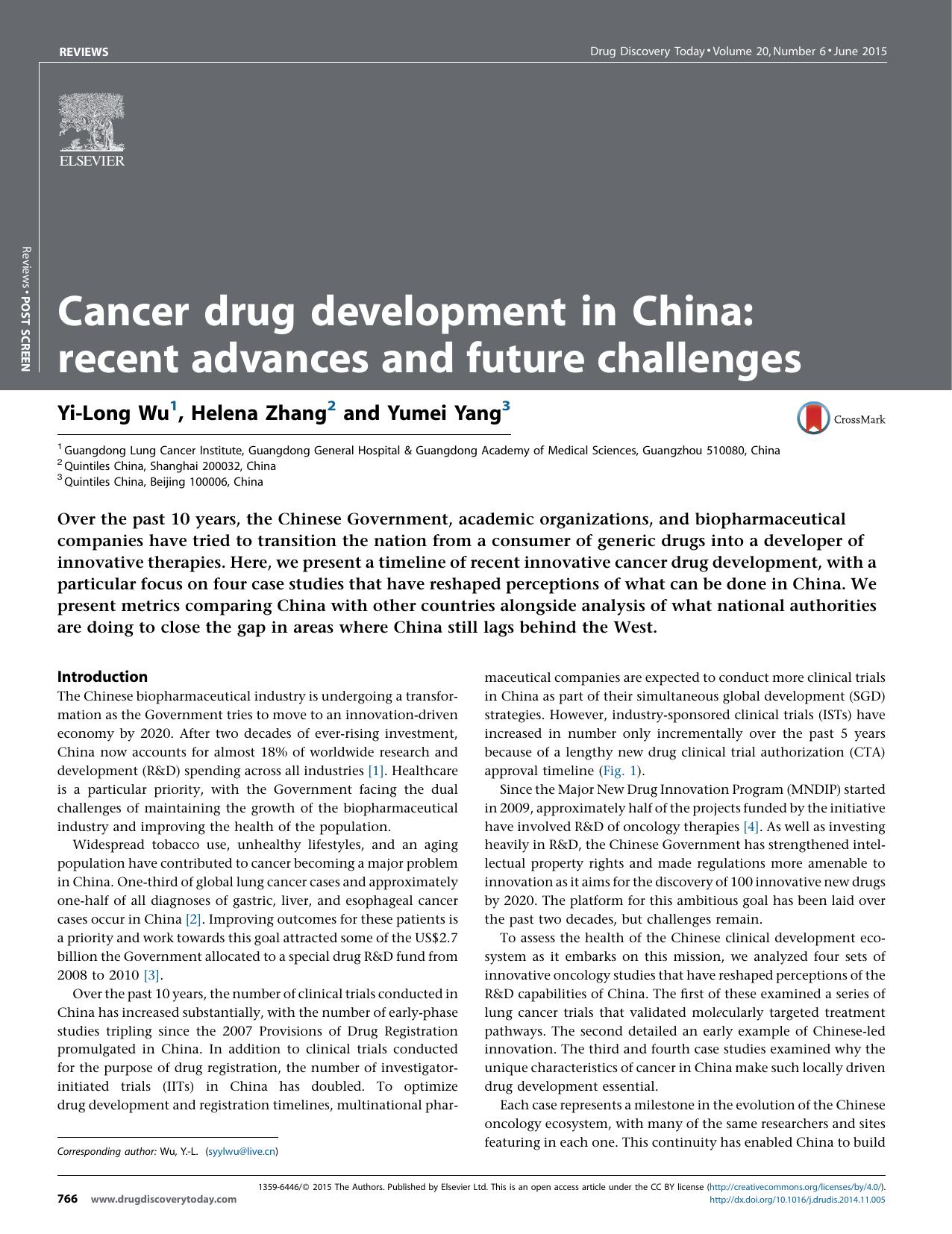 REVIEWS

Drug Discovery Today • Volume 20, Number 6 • June 2015

ELSEVIER

Reviews • POST SCREEN

Cancer drug development in China: recent advances and future challenges

Yi-Long Wu$^1$, Helena Zhang$^2$ and Yumei Yang$^3$

CrossMark

$^1$ Guangdong Lung Cancer Institute, Guangdong General Hospital & Guangdong Academy of Medical Sciences, Guangzhou 510080, China
$^2$ Quintiles China, Shanghai 200032, China
$^3$ Quintiles China, Beijing 100006, China

Over the past 10 years, the Chinese Government, academic organizations, and biopharmaceutical companies have tried to transition the nation from a consumer of generic drugs into a developer of innovative therapies. Here, we present a timeline of recent innovative cancer drug development, with a particular focus on four case studies that have reshaped perceptions of what can be done in China. We present metrics comparing China with other countries alongside analysis of what national authorities are doing to close the gap in areas where China still lags behind the West.

Introduction
The Chinese biopharmaceutical industry is undergoing a transformation as the Government tries to move to an innovation-driven economy by 2020. After two decades of ever-rising investment, China now accounts for almost 18% of worldwide research and development (R&D) spending across all industries [1]. Healthcare is a particular priority, with the Government facing the dual challenges of maintaining the growth of the biopharmaceutical industry and improving the health of the population.

Widespread tobacco use, unhealthy lifestyles, and an aging population have contributed to cancer becoming a major problem in China. One-third of global lung cancer cases and approximately one-half of all diagnoses of gastric, liver, and esophageal cancer cases occur in China [2]. Improving outcomes for these patients is a priority and work towards this goal attracted some of the US$2.7 billion the Government allocated to a special drug R&D fund from 2008 to 2010 [3].

Over the past 10 years, the number of clinical trials conducted in China has increased substantially, with the number of early-phase studies tripling since the 2007 Provisions of Drug Registration promulgated in China. In addition to clinical trials conducted for the purpose of drug registration, the number of investigator-initiated trials (IITs) in China has doubled. To optimize drug development and registration timelines, multinational pharmaceutical companies are expected to conduct more clinical trials in China as part of their simultaneous global development (SGD) strategies. However, industry-sponsored clinical trials (ISTs) have increased in number only incrementally over the past 5 years because of a lengthy new drug clinical trial authorization (CTA) approval timeline (Fig. 1).

Since the Major New Drug Innovation Program (MNDIP) started in 2009, approximately half of the projects funded by the initiative have involved R&D of oncology therapies [4]. As well as investing heavily in R&D, the Chinese Government has strengthened intellectual property rights and made regulations more amenable to innovation as it aims for the discovery of 100 innovative new drugs by 2020. The platform for this ambitious goal has been laid over the past two decades, but challenges remain.

To assess the health of the Chinese clinical development ecosystem as it embarks on this mission, we analyzed four sets of innovative oncology studies that have reshaped perceptions of the R&D capabilities of China. The first of these examined a series of lung cancer trials that validated molecularly targeted treatment pathways. The second detailed an early example of Chinese-led innovation. The third and fourth case studies examined why the unique characteristics of cancer in China make such locally driven drug development essential.

Each case represents a milestone in the evolution of the Chinese oncology ecosystem, with many of the same researchers and sites featuring in each one. This continuity has enabled China to build

Corresponding author: Wu, Y.-L. (syylwu@live.cn)

766 www.drugdiscoverytoday.com

1359-6446/© 2015 The Authors. Published by Elsevier Ltd. This is an open access article under the CC BY license (http://creativecommons.org/licenses/by/4.0/).
http://dx.doi.org/10.1016/j.drudis.2014.11.005